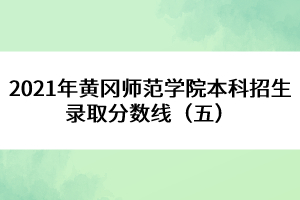 2021年黄冈师范学院本科招生录取分数线（五）